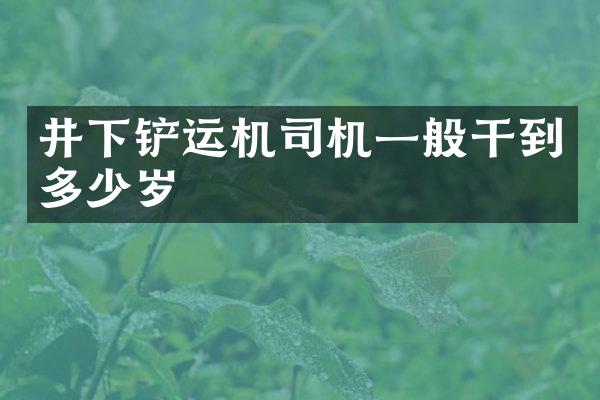 井下铲运机司机一般干到多少岁